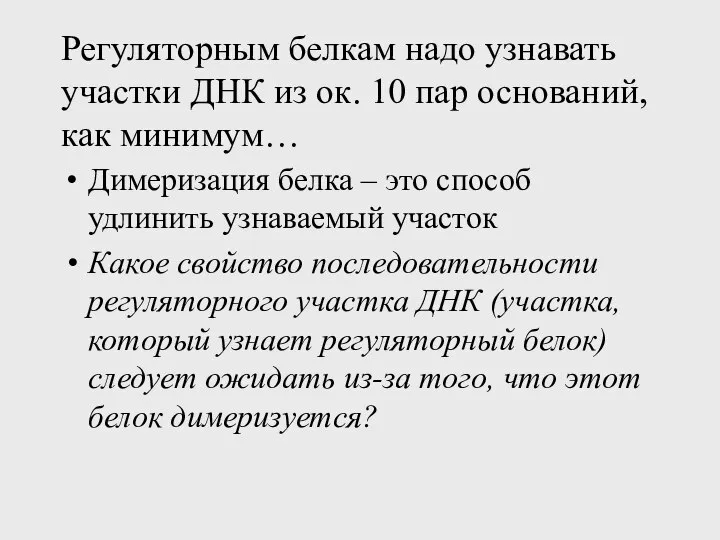 Регуляторным белкам надо узнавать участки ДНК из ок. 10 пар оснований, как минимум…

• Димеризация белка – это способ удлинить узнаваемый участок

• Какое свойство последовательности регуляторного участка ДНК (участка, который узнает регуляторный белок) следует ожидать из-за того, что этот белок димеризуется?